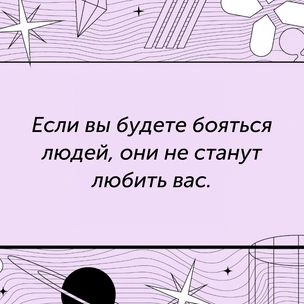 Если вы будете бояться людей, они не станут любить вас.